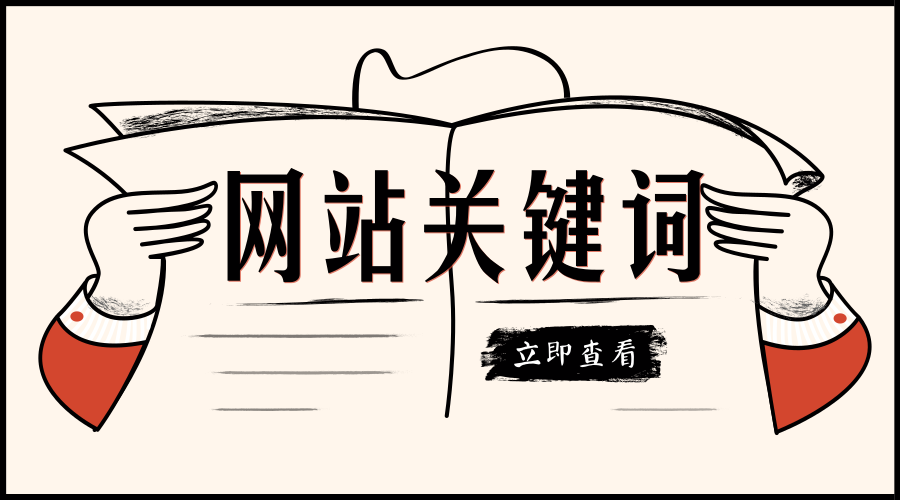 网站关键词

立即查看